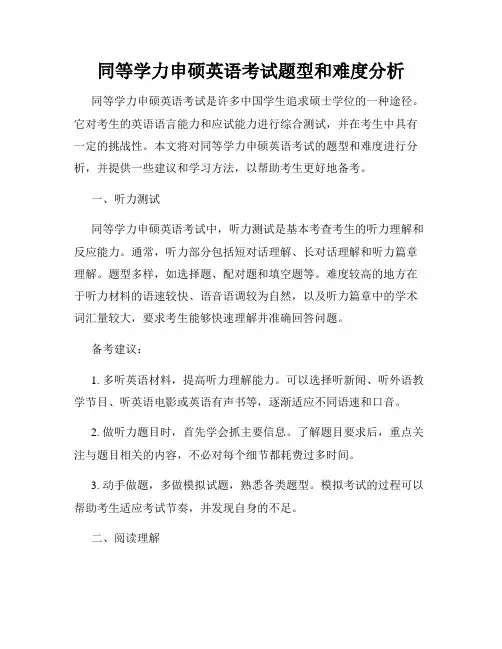 同等学力申硕英语考试题型和难度分析

同等学力申硕英语考试是许多中国学生追求硕士学位的一种途径。它对考生的英语语言能力和应试能力进行综合测试，并在考生中具有一定的挑战性。本文将对同等学力申硕英语考试的题型和难度进行分析，并提供一些建议和学习方法，以帮助考生更好地备考。

一、听力测试

同等学力申硕英语考试中，听力测试是基本考查考生的听力理解和反应能力。通常，听力部分包括短对话理解、长对话理解和听力篇章理解。题型多样，如选择题、配对题和填空题等。难度较高的地方在于听力材料的语速较快、语音语调较为自然，以及听力篇章中的学术词汇量较大，要求考生能够快速理解并准确回答问题。

备考建议：

1. 多听英语材料，提高听力理解能力。可以选择听新闻、听外语教学节目、听英语电影或英语有声书等，逐渐适应不同语速和口音。

2. 做听力题目时，首先学会抓主要信息。了解题目要求后，重点关注与题目相关的内容，不必对每个细节都耗费过多时间。

3. 动手做题，多做模拟试题，熟悉各类题型。模拟考试的过程可以帮助考生适应考试节奏，并发现自身的不足。

二、阅读理解